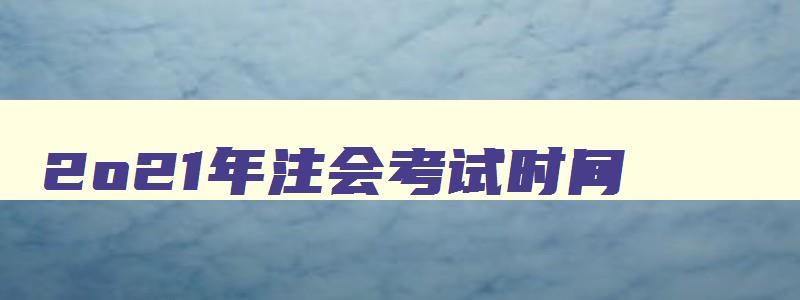 2021年注会考试时间